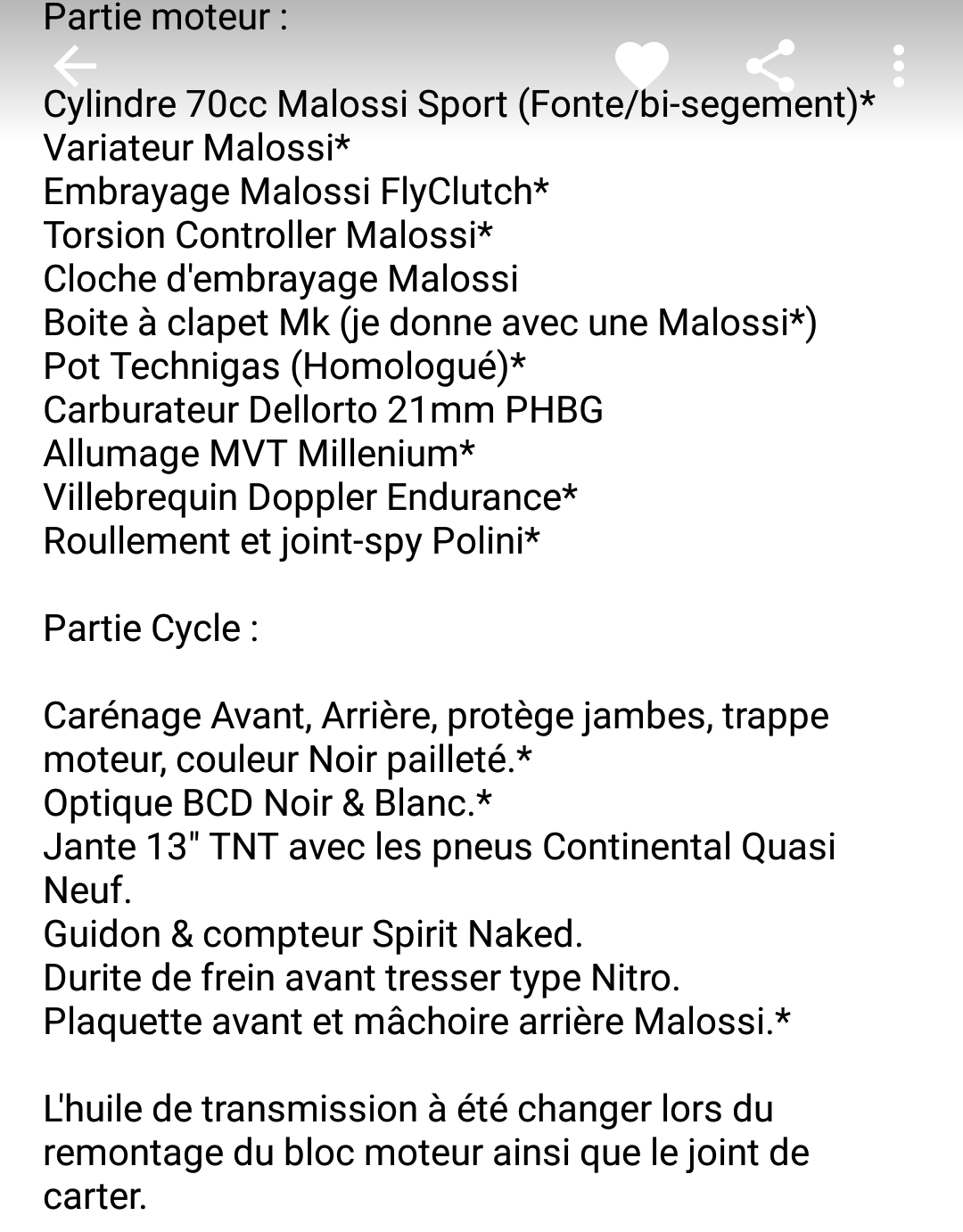 Partie moteur :

Cylindre 70cc Malossi Sport (Fonte/bi-segement)*
Variateur Malossi*
Embrayage Malossi FlyClutch*
Torsion Controller Malossi*
Cloche d'embrayage Malossi
Boite à clapet Mk (je donne avec une Malossi*)
Pot Technigas (Homologué)*
Carburateur Dellorto 21mm PHBG
Allumage MVT Millenium*
Villebrequin Doppler Endurance*
Roullement et joint-spy Polini*

Partie Cycle :

Carénage Avant, Arrière, protège jambes, trappe moteur, couleur Noir pailleté.*
Optique BCD Noir & Blanc.*
Jante 13" TNT avec les pneus Continental Quasi Neuf.
Guidon & compteur Spirit Naked.
Durite de frein avant tresser type Nitro.
Plaquette avant et mâchoire arrière Malossi.*

L'huile de transmission à été changer lors du remontage du bloc moteur ainsi que le joint de carter.